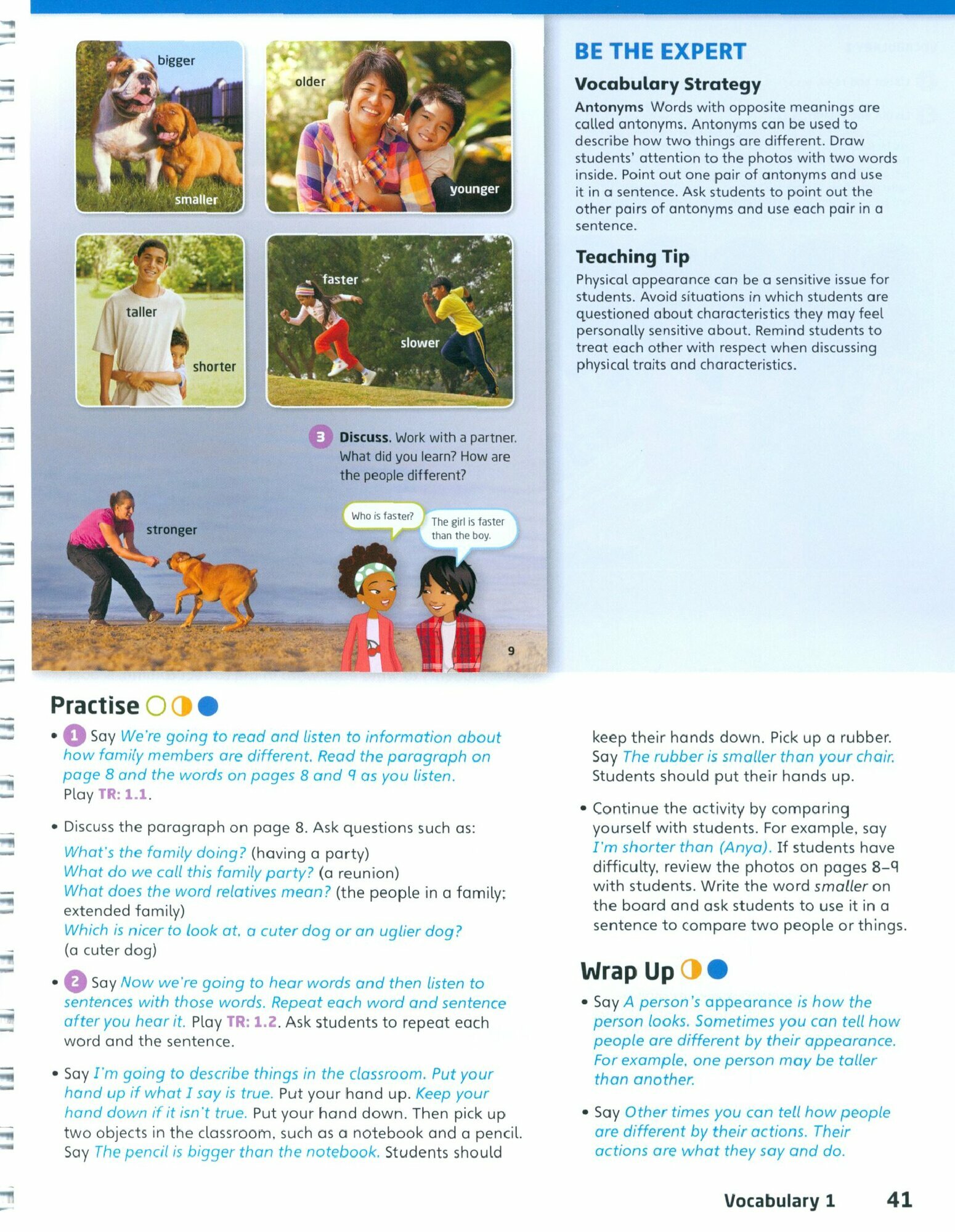 bigger

smaller

older

younger

taller

shorter

faster

slower

3 Discuss. Work with a partner. What did you learn? How are the people different?

stronger

Who is faster?

The girl is faster than the boy.

9

BE THE EXPERT

Vocabulary Strategy

Antonyms Words with opposite meanings are called antonyms. Antonyms can be used to describe how two things are different. Draw students' attention to the photos with two words inside. Point out one pair of antonyms and use it in a sentence. Ask students to point out the other pairs of antonyms and use each pair in a sentence.

Teaching Tip

Physical appearance can be a sensitive issue for students. Avoid situations in which students are questioned about characteristics they may feel personally sensitive about. Remind students to treat each other with respect when discussing physical traits and characteristics.

Practise

• 1 Say We're going to read and listen to information about how family members are different. Read the paragraph on page 8 and the words on pages 8 and 9 as you listen. Play TR: 1.1.

• Discuss the paragraph on page 8. Ask questions such as:

What's the family doing? (having a party)
What do we call this family party? (a reunion)
What does the word relatives mean? (the people in a family; extended family)
Which is nicer to look at, a cuter dog or an uglier dog? (a cuter dog)

• 2 Say Now we're going to hear words and then listen to sentences with those words. Repeat each word and sentence after you hear it. Play TR: 1.2. Ask students to repeat each word and the sentence.

• Say I'm going to describe things in the classroom. Put your hand up if what I say is true. Put your hand up. Keep your hand down if it isn't true. Put your hand down. Then pick up two objects in the classroom, such as a notebook and a pencil. Say The pencil is bigger than the notebook. Students should keep their hands down. Pick up a rubber. Say The rubber is smaller than your chair. Students should put their hands up.

• Continue the activity by comparing yourself with students. For example, say I'm shorter than (Anya). If students have difficulty, review the photos on pages 8–9 with students. Write the word smaller on the board and ask students to use it in a sentence to compare two people or things.

Wrap Up

• Say A person's appearance is how the person looks. Sometimes you can tell how people are different by their appearance. For example, one person may be taller than another.

• Say Other times you can tell how people are different by their actions. Their actions are what they say and do.

Vocabulary 1 41